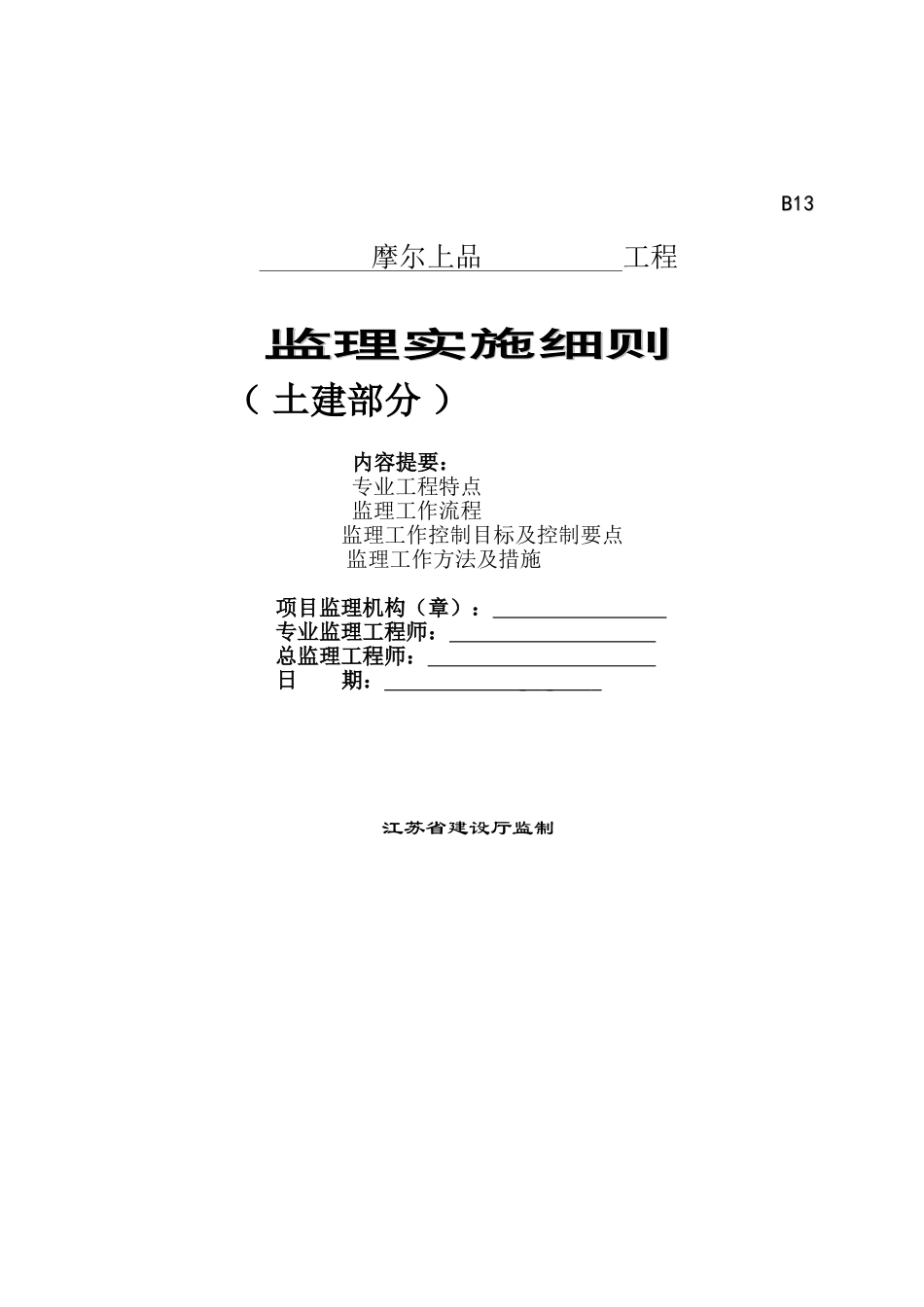 B13

摩尔上品 工程

监理实施细则

（土建部分）

内容提要：
专业工程特点
监理工作流程
监理工作控制目标及控制要点
监理工作方法及措施

项目监理机构（章）：
专业监理工程师：
总监理工程师：
日 期：

江苏省建设厅监制